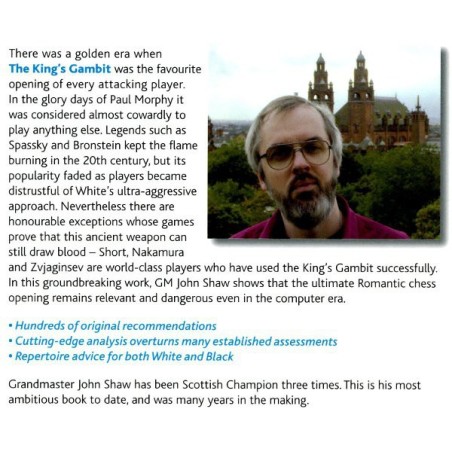 There was a golden era when The King's Gambit was the favourite opening of every attacking player. In the glory days of Paul Morphy it was considered almost cowardly to play anything else. Legends such as Spassky and Bronstein kept the flame burning in the 20th century, but its popularity faded as players became distrustful of White's ultra-aggressive approach. Nevertheless there are honourable exceptions whose games prove that this ancient weapon can still draw blood – Short, Nakamura and Zvjaginsev are world-class players who have used the King's Gambit successfully. In this groundbreaking work, GM John Shaw shows that the ultimate Romantic chess opening remains relevant and dangerous even in the computer era.

• Hundreds of original recommendations
• Cutting-edge analysis overturns many established assessments
• Repertoire advice for both White and Black

Grandmaster John Shaw has been Scottish Champion three times. This is his most ambitious book to date, and was many years in the making.